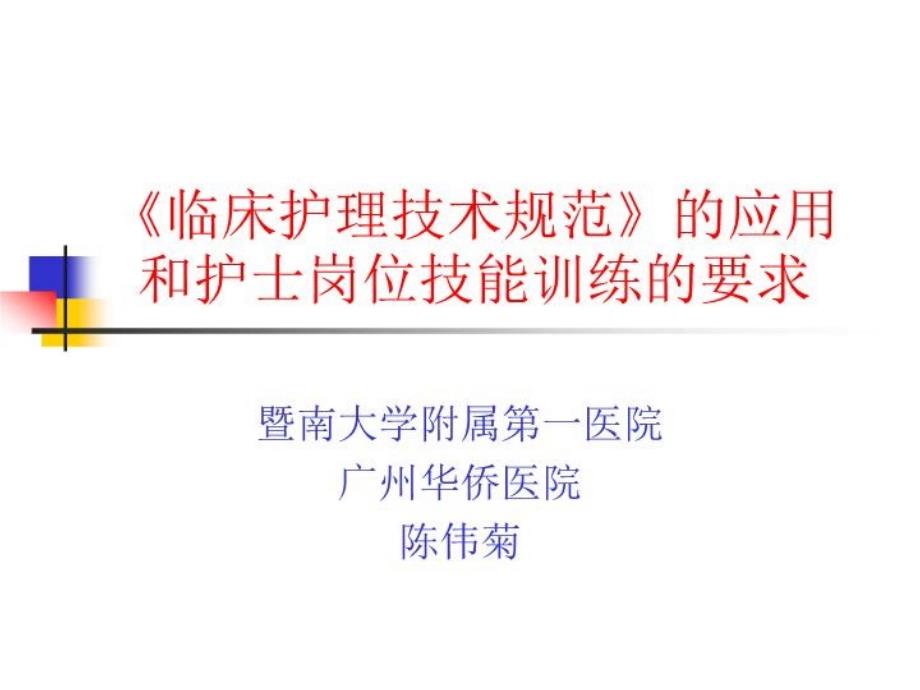 《临床护理技术规范》的应用和护士岗位技能训练的要求

暨南大学附属第一医院
广州华侨医院
陈伟菊